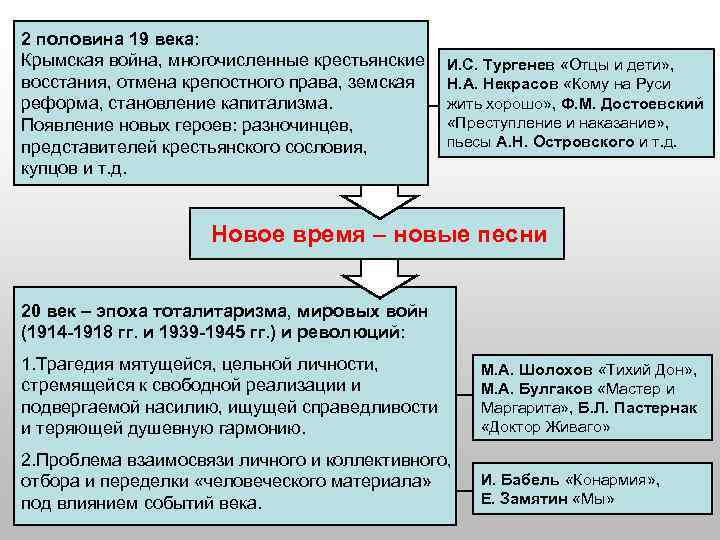 2 половина 19 века:
Крымская война, многочисленные крестьянские восстания, отмена крепостного права, земская реформа, становление капитализма.
Появление новых героев: разночинцев, представителей крестьянского сословия, купцов и т.д.

И.С. Тургенев «Отцы и дети», Н.А. Некрасов «Кому на Руси жить хорошо», Ф.М. Достоевский «Преступление и наказание», пьесы А.Н. Островского и т.д.

Новое время – новые песни

20 век – эпоха тоталитаризма, мировых войн (1914-1918 гг. и 1939-1945 гг.) и революций:

1.Трагедия мятущейся, цельной личности, стремящейся к свободной реализации и подвергаемой насилию, ищущей справедливости и теряющей душевную гармонию.

2.Проблема взаимосвязи личного и коллективного, отбора и переделки «человеческого материала» под влиянием событий века.

М.А. Шолохов «Тихий Дон», М.А. Булгаков «Мастер и Маргарита», Б.Л. Пастернак «Доктор Живаго»

И. Бабель «Конармия», Е. Замятин «Мы»